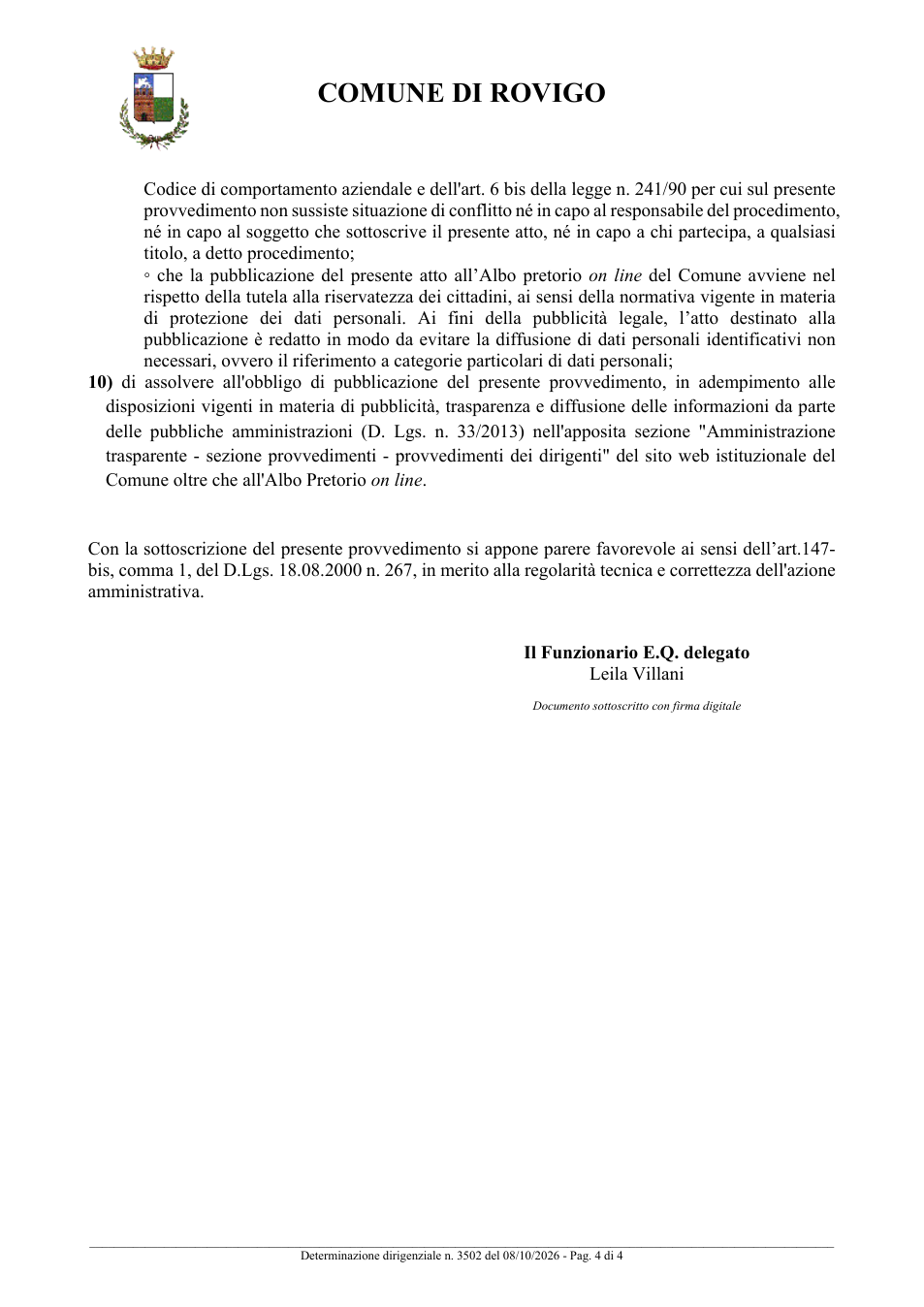 COMUNE DI ROVIGO

Codice di comportamento aziendale e dell'art. 6 bis della legge n. 241/90 per cui sul presente provvedimento non sussiste situazione di conflitto né in capo al responsabile del procedimento, né in capo al soggetto che sottoscrive il presente atto, né in capo a chi partecipa, a qualsiasi titolo, a detto procedimento;

◦ che la pubblicazione del presente atto all'Albo pretorio on line del Comune avviene nel rispetto della tutela alla riservatezza dei cittadini, ai sensi della normativa vigente in materia di protezione dei dati personali. Ai fini della pubblicità legale, l'atto destinato alla pubblicazione è redatto in modo da evitare la diffusione di dati personali identificativi non necessari, ovvero il riferimento a categorie particolari di dati personali;

10) di assolvere all'obbligo di pubblicazione del presente provvedimento, in adempimento alle disposizioni vigenti in materia di pubblicità, trasparenza e diffusione delle informazioni da parte delle pubbliche amministrazioni (D. Lgs. n. 33/2013) nell'apposita sezione "Amministrazione trasparente - sezione provvedimenti - provvedimenti dei dirigenti" del sito web istituzionale del Comune oltre che all'Albo Pretorio on line.

Con la sottoscrizione del presente provvedimento si appone parere favorevole ai sensi dell'art.147-bis, comma 1, del D.Lgs. 18.08.2000 n. 267, in merito alla regolarità tecnica e correttezza dell'azione amministrativa.

Il Funzionario E.Q. delegato
Leila Villani

Documento sottoscritto con firma digitale

Determinazione dirigenziale n. 3502 del 08/10/2026 - Pag. 4 di 4